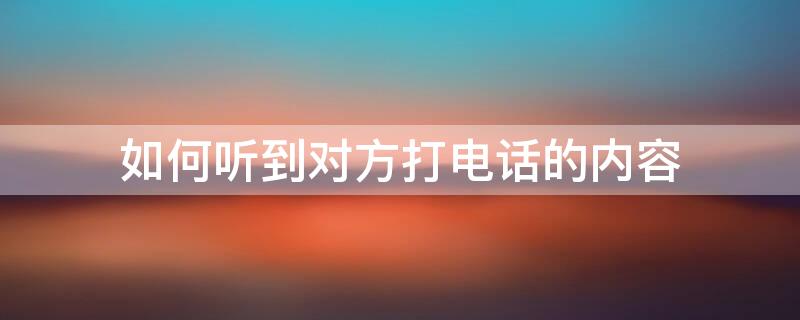 如何听到对方打电话的内容